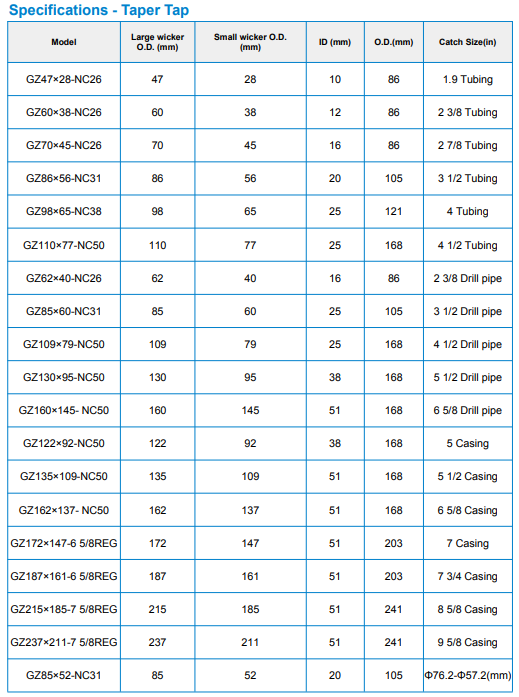 Specifications - Taper Tap

| Model | Large wicker O.D. (mm) | Small wicker O.D. (mm) | ID (mm) | O.D.(mm) | Catch Size(in) |
|---|---|---|---|---|---|
| GZ47×28-NC26 | 47 | 28 | 10 | 86 | 1.9 Tubing |
| GZ60×38-NC26 | 60 | 38 | 12 | 86 | 2 3/8 Tubing |
| GZ70×45-NC26 | 70 | 45 | 16 | 86 | 2 7/8 Tubing |
| GZ86×56-NC31 | 86 | 56 | 20 | 105 | 3 1/2 Tubing |
| GZ98×65-NC38 | 98 | 65 | 25 | 121 | 4 Tubing |
| GZ110×77-NC50 | 110 | 77 | 25 | 168 | 4 1/2 Tubing |
| GZ62×40-NC26 | 62 | 40 | 16 | 86 | 2 3/8 Drill pipe |
| GZ85×60-NC31 | 85 | 60 | 25 | 105 | 3 1/2 Drill pipe |
| GZ109×79-NC50 | 109 | 79 | 25 | 168 | 4 1/2 Drill pipe |
| GZ130×95-NC50 | 130 | 95 | 38 | 168 | 5 1/2 Drill pipe |
| GZ160×145- NC50 | 160 | 145 | 51 | 168 | 6 5/8 Drill pipe |
| GZ122×92-NC50 | 122 | 92 | 38 | 168 | 5 Casing |
| GZ135×109-NC50 | 135 | 109 | 51 | 168 | 5 1/2 Casing |
| GZ162×137- NC50 | 162 | 137 | 51 | 168 | 6 5/8 Casing |
| GZ172×147-6 5/8REG | 172 | 147 | 51 | 203 | 7 Casing |
| GZ187×161-6 5/8REG | 187 | 161 | 51 | 203 | 7 3/4 Casing |
| GZ215×185-7 5/8REG | 215 | 185 | 51 | 241 | 8 5/8 Casing |
| GZ237×211-7 5/8REG | 237 | 211 | 51 | 241 | 9 5/8 Casing |
| GZ85×52-NC31 | 85 | 52 | 20 | 105 | Φ76.2-Φ57.2(mm) |